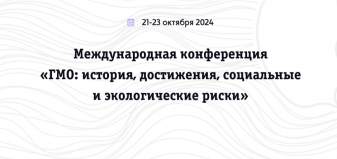 21-23 октября 2024

Международная конференция «ГМО: история, достижения, социальные и экологические риски»